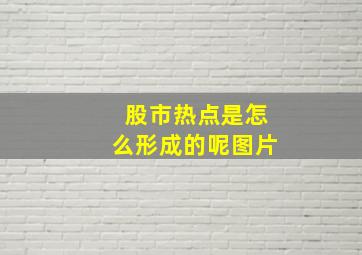 股市热点是怎么形成的呢图片